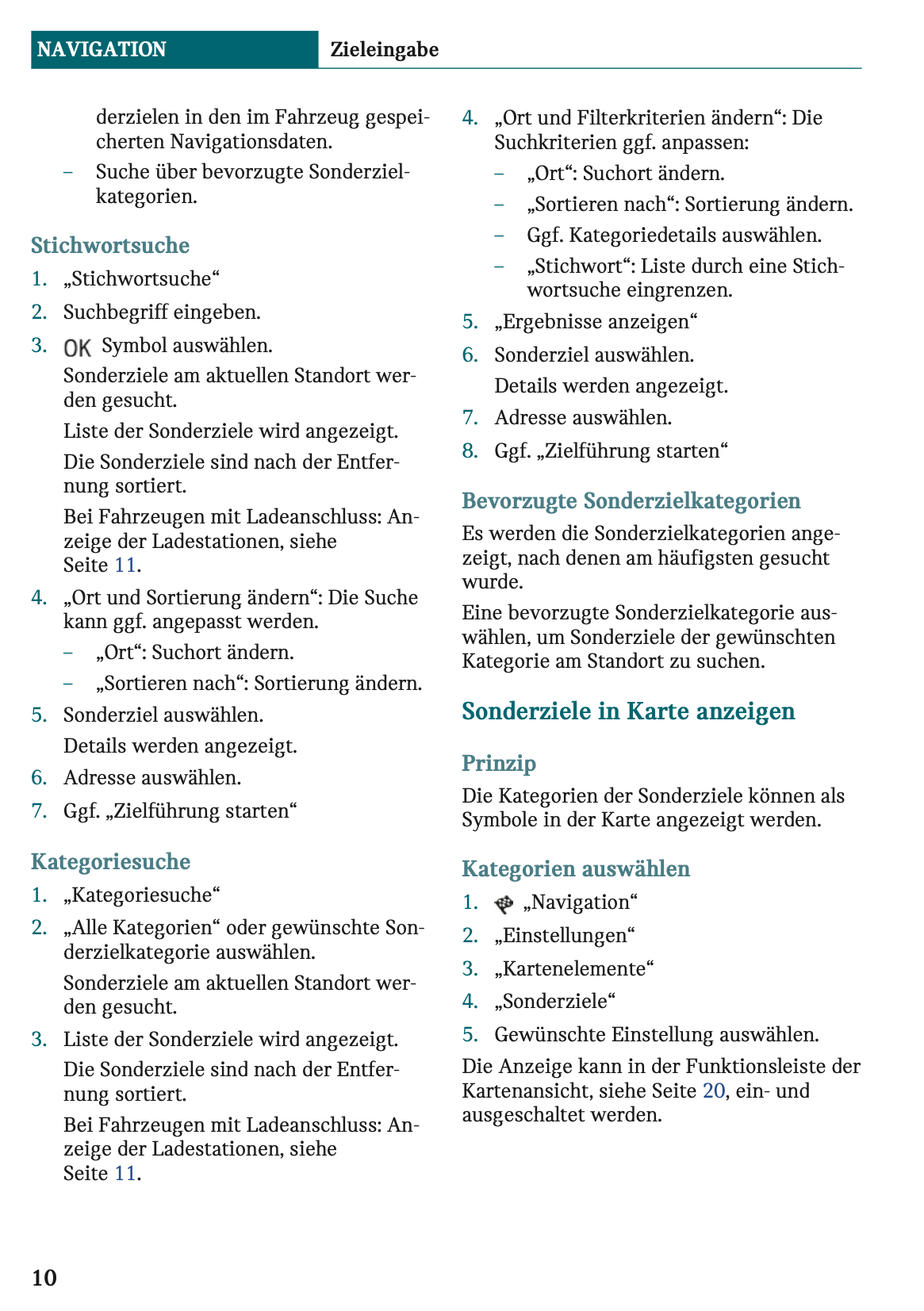 NAVIGATION Zieleingabe

derzielen in den im Fahrzeug gespeicherten Navigationsdaten.

– Suche über bevorzugte Sonderzielkategorien.

Stichwortsuche

1. „Stichwortsuche“
2. Suchbegriff eingeben.
3. OK Symbol auswählen.

Sonderziele am aktuellen Standort werden gesucht.

Liste der Sonderziele wird angezeigt.

Die Sonderziele sind nach der Entfernung sortiert.

Bei Fahrzeugen mit Ladeanschluss: Anzeige der Ladestationen, siehe Seite 11.

4. „Ort und Sortierung ändern“: Die Suche kann ggf. angepasst werden.
– „Ort“: Suchort ändern.
– „Sortieren nach“: Sortierung ändern.
5. Sonderziel auswählen.

Details werden angezeigt.

6. Adresse auswählen.
7. Ggf. „Zielführung starten“

Kategoriesuche

1. „Kategoriesuche“
2. „Alle Kategorien“ oder gewünschte Sonderzielkategorie auswählen.

Sonderziele am aktuellen Standort werden gesucht.

3. Liste der Sonderziele wird angezeigt.

Die Sonderziele sind nach der Entfernung sortiert.

Bei Fahrzeugen mit Ladeanschluss: Anzeige der Ladestationen, siehe Seite 11.

4. „Ort und Filterkriterien ändern“: Die Suchkriterien ggf. anpassen:
– „Ort“: Suchort ändern.
– „Sortieren nach“: Sortierung ändern.
– Ggf. Kategoriedetails auswählen.
– „Stichwort“: Liste durch eine Stichwortsuche eingrenzen.
5. „Ergebnisse anzeigen“
6. Sonderziel auswählen.

Details werden angezeigt.

7. Adresse auswählen.
8. Ggf. „Zielführung starten“

Bevorzugte Sonderzielkategorien

Es werden die Sonderzielkategorien angezeigt, nach denen am häufigsten gesucht wurde.

Eine bevorzugte Sonderzielkategorie auswählen, um Sonderziele der gewünschten Kategorie am Standort zu suchen.

Sonderziele in Karte anzeigen

Prinzip

Die Kategorien der Sonderziele können als Symbole in der Karte angezeigt werden.

Kategorien auswählen

1. „Navigation“
2. „Einstellungen“
3. „Kartenelemente“
4. „Sonderziele“
5. Gewünschte Einstellung auswählen.

Die Anzeige kann in der Funktionsleiste der Kartenansicht, siehe Seite 20, ein- und ausgeschaltet werden.

10